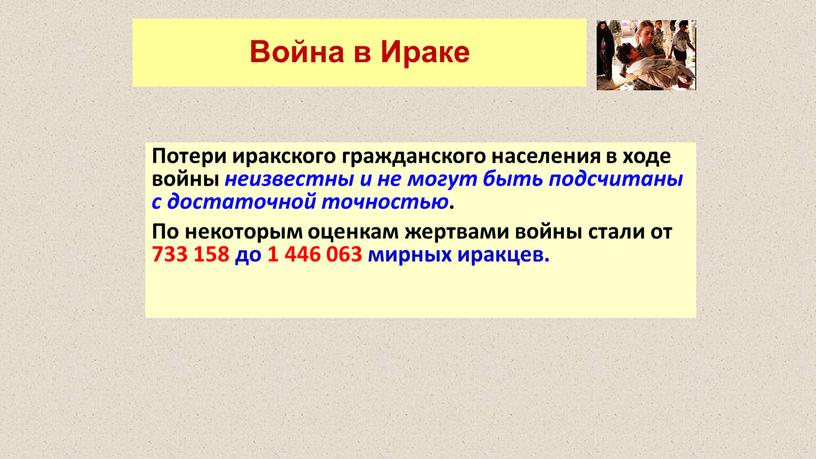 Война в Ираке

Потери иракского гражданского населения в ходе войны неизвестны и не могут быть подсчитаны с достаточной точностью.

По некоторым оценкам жертвами войны стали от 733 158 до 1 446 063 мирных иракцев.